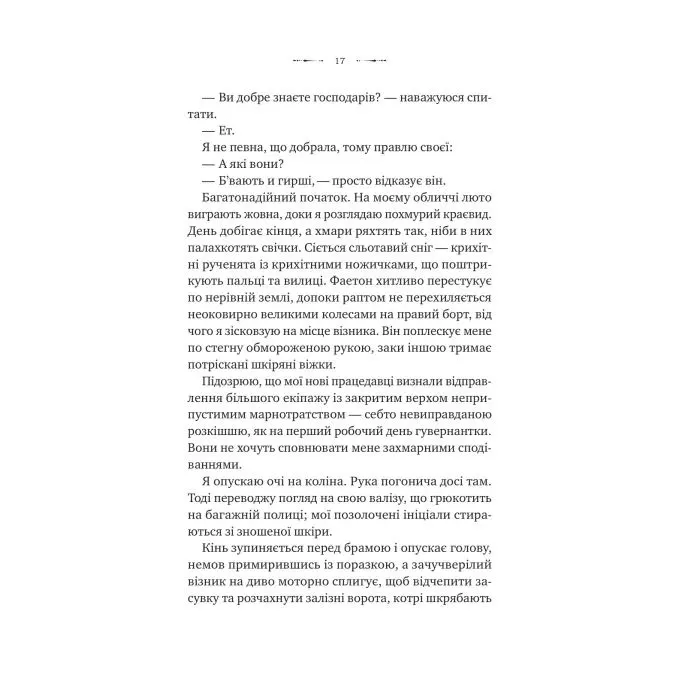 17

— Ви добре знаєте господарів? — наважуюся спитати.

— Ет.

Я не певна, що добрала, тому правлю своєї:

— А які вони?

— Б'вають и гирші, — просто відказує він.

Багатонадійний початок. На моєму обличчі люто виграють жовна, доки я розглядаю похмурий краєвид. День добігає кінця, а хмари ряхтять так, ніби в них палахкотять свічки. Сіється сльотавий сніг — крихітні рученята із крихітними ножичками, що поштрикують пальці та вилиці. Фаетон хитливо перестукує по нерівній землі, допоки раптом не перехиляється неоковирно великими колесами на правий борт, від чого я зісковзую на місце візника. Він поплескує мене по стегну обмороженою рукою, заки іншою тримає потріскані шкіряні віжки.

Підозрюю, що мої нові працедавці визнали відправлення більшого екіпажу із закритим верхом неприпустимим марнотратством — себто невиправданою розкішшю, як на перший робочий день гувернантки. Вони не хочуть сповнювати мене захмарними сподіваннями.

Я опускаю очі на коліна. Рука погонича досі там. Тоді переводжу погляд на свою валізу, що грюкотить на багажній полиці; мої позолочені ініціали стираються зі зношеної шкіри.

Кінь зупиняється перед брамою і опускає голову, немов примирившись із поразкою, а зачучверілий візник на диво моторно сплигує, щоб відчепити засувку та розчахнути залізні ворота, котрі шкрябають